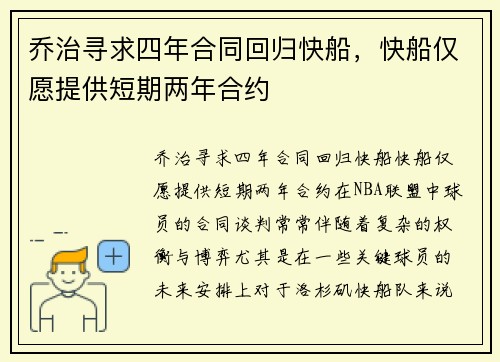 乔治寻求四年合同回归快船，快船仅愿提供短期两年合约

乔治寻求四年合同回归快船快船仅愿提供短期两年合约在NBA联盟中球员的合同谈判常常伴随着复杂的权衡与博弈尤其是在一些关键球员的未来安排上对于洛杉矶快船队来说